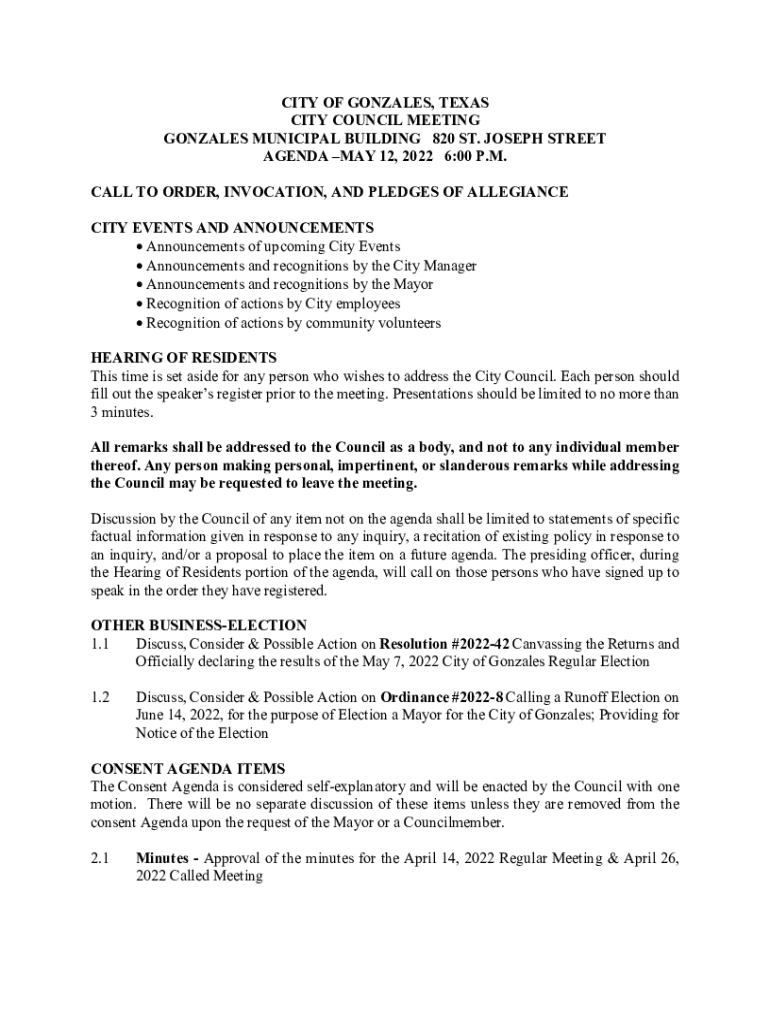 CITY OF GONZALES, TEXAS
CITY COUNCIL MEETING
GONZALES MUNICIPAL BUILDING 820 ST. JOSEPH STREET
AGENDA –MAY 12, 2022 6:00 P.M.

CALL TO ORDER, INVOCATION, AND PLEDGES OF ALLEGIANCE

CITY EVENTS AND ANNOUNCEMENTS
• Announcements of upcoming City Events
• Announcements and recognitions by the City Manager
• Announcements and recognitions by the Mayor
• Recognition of actions by City employees
• Recognition of actions by community volunteers

HEARING OF RESIDENTS
This time is set aside for any person who wishes to address the City Council. Each person should fill out the speaker's register prior to the meeting. Presentations should be limited to no more than 3 minutes.

All remarks shall be addressed to the Council as a body, and not to any individual member thereof. Any person making personal, impertinent, or slanderous remarks while addressing the Council may be requested to leave the meeting.

Discussion by the Council of any item not on the agenda shall be limited to statements of specific factual information given in response to any inquiry, a recitation of existing policy in response to an inquiry, and/or a proposal to place the item on a future agenda. The presiding officer, during the Hearing of Residents portion of the agenda, will call on those persons who have signed up to speak in the order they have registered.

OTHER BUSINESS-ELECTION
1.1 Discuss, Consider & Possible Action on Resolution #2022-42 Canvassing the Returns and Officially declaring the results of the May 7, 2022 City of Gonzales Regular Election

1.2 Discuss, Consider & Possible Action on Ordinance #2022-8 Calling a Runoff Election on June 14, 2022, for the purpose of Election a Mayor for the City of Gonzales; Providing for Notice of the Election

CONSENT AGENDA ITEMS
The Consent Agenda is considered self-explanatory and will be enacted by the Council with one motion. There will be no separate discussion of these items unless they are removed from the consent Agenda upon the request of the Mayor or a Councilmember.

2.1 Minutes - Approval of the minutes for the April 14, 2022 Regular Meeting & April 26, 2022 Called Meeting